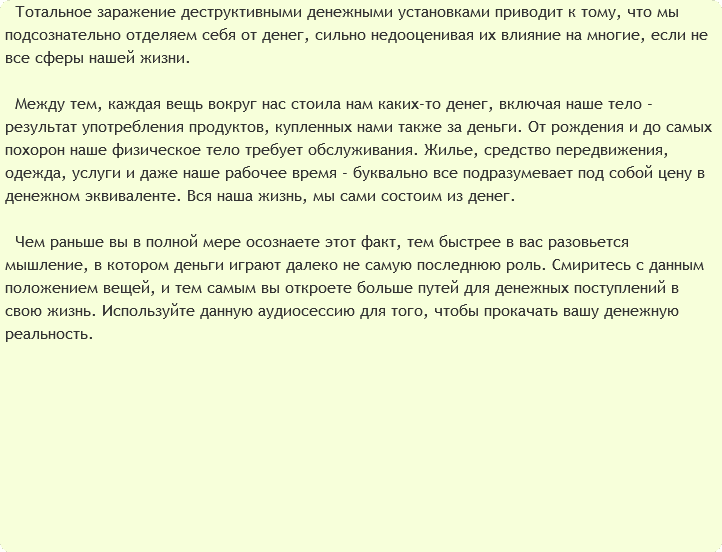 Тотальное заражение деструктивными денежными установками приводит к тому, что мы подсознательно отделяем себя от денег, сильно недооценивая их влияние на многие, если не все сферы нашей жизни.

Между тем, каждая вещь вокруг нас стоила нам каких-то денег, включая наше тело - результат употребления продуктов, купленных нами также за деньги. От рождения и до самых похорон наше физическое тело требует обслуживания. Жилье, средство передвижения, одежда, услуги и даже наше рабочее время - буквально все подразумевает под собой цену в денежном эквиваленте. Вся наша жизнь, мы сами состоим из денег.

Чем раньше вы в полной мере осознаете этот факт, тем быстрее в вас разовьется мышление, в котором деньги играют далеко не самую последнюю роль. Смиритесь с данным положением вещей, и тем самым вы откроете больше путей для денежных поступлений в свою жизнь. Используйте данную аудиосессию для того, чтобы прокачать вашу денежную реальность.